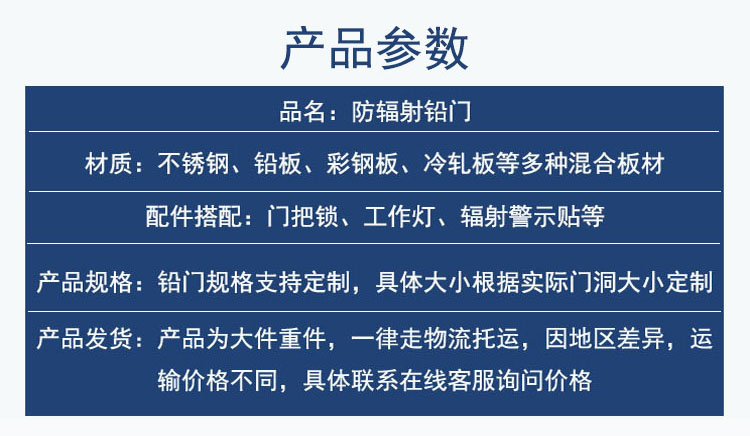 产品参数

品名：防辐射铅门

材质：不锈钢、铅板、彩钢板、冷轧板等多种混合板材

配件搭配：门把锁、工作灯、辐射警示贴等

产品规格：铅门规格支持定制，具体大小根据实际门洞大小定制

产品发货：产品为大件重件，一律走物流托运，因地区差异，运输价格不同，具体联系在线客服询问价格